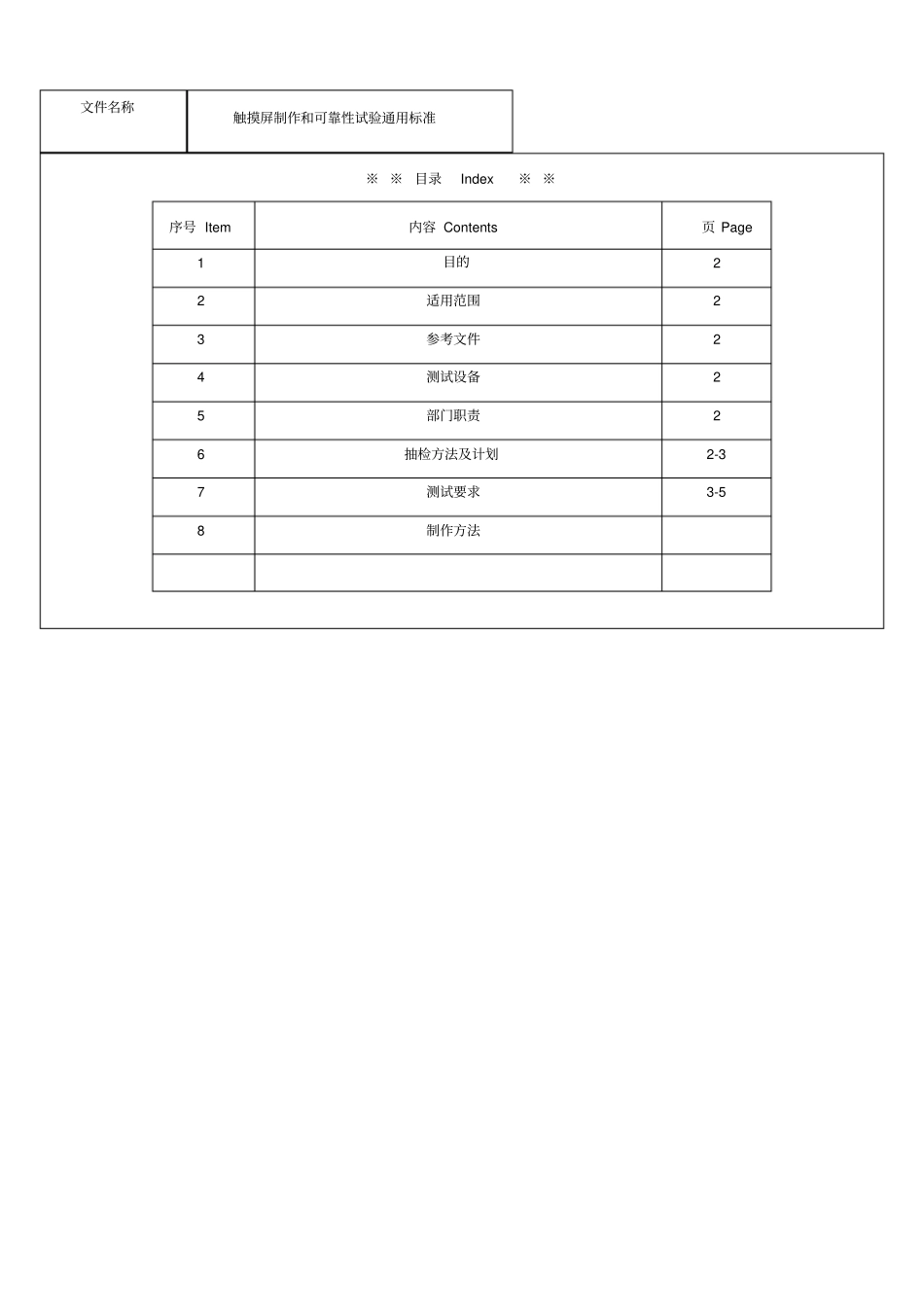 | 文件名称 | 触摸屏制作和可靠性试验通用标准 |
|---|---|

※ ※ 目录 Index ※ ※

| 序号 Item | 内容 Contents | 页 Page |
|---|---|---|
| 1 | 目的 | 2 |
| 2 | 适用范围 | 2 |
| 3 | 参考文件 | 2 |
| 4 | 测试设备 | 2 |
| 5 | 部门职责 | 2 |
| 6 | 抽检方法及计划 | 2-3 |
| 7 | 测试要求 | 3-5 |
| 8 | 制作方法 | |
| | | |